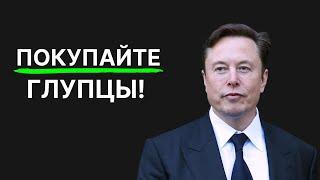 ПОКУПАЙТЕ
ГЛУПЦЫ!